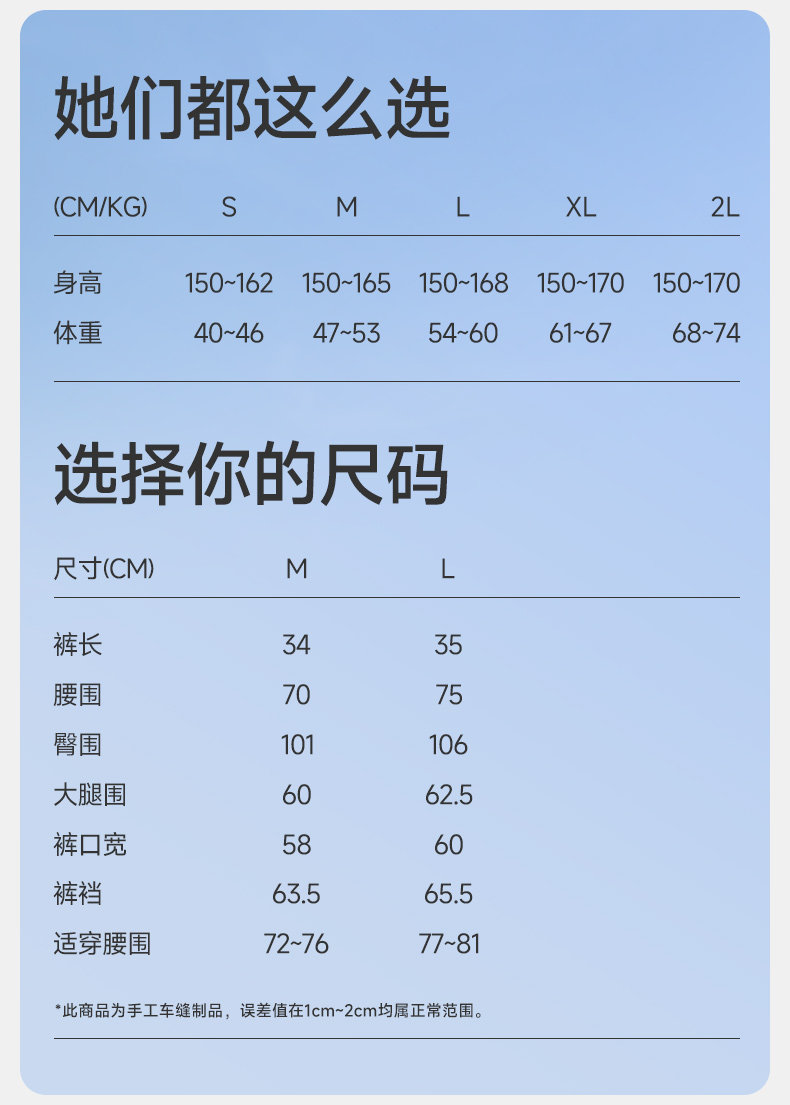 她们都这么选

| (CM/KG) | S | M | L | XL | 2L |
|---|---|---|---|---|---|
| 身高 | 150~162 | 150~165 | 150~168 | 150~170 | 150~170 |
| 体重 | 40~46 | 47~53 | 54~60 | 61~67 | 68~74 |

选择你的尺码

| 尺寸(CM) | M | L |
|---|---|---|
| 裤长 | 34 | 35 |
| 腰围 | 70 | 75 |
| 臀围 | 101 | 106 |
| 大腿围 | 60 | 62.5 |
| 裤口宽 | 58 | 60 |
| 裤裆 | 63.5 | 65.5 |
| 适穿腰围 | 72~76 | 77~81 |

*此商品为手工车缝制品，误差值在1cm~2cm均属正常范围。